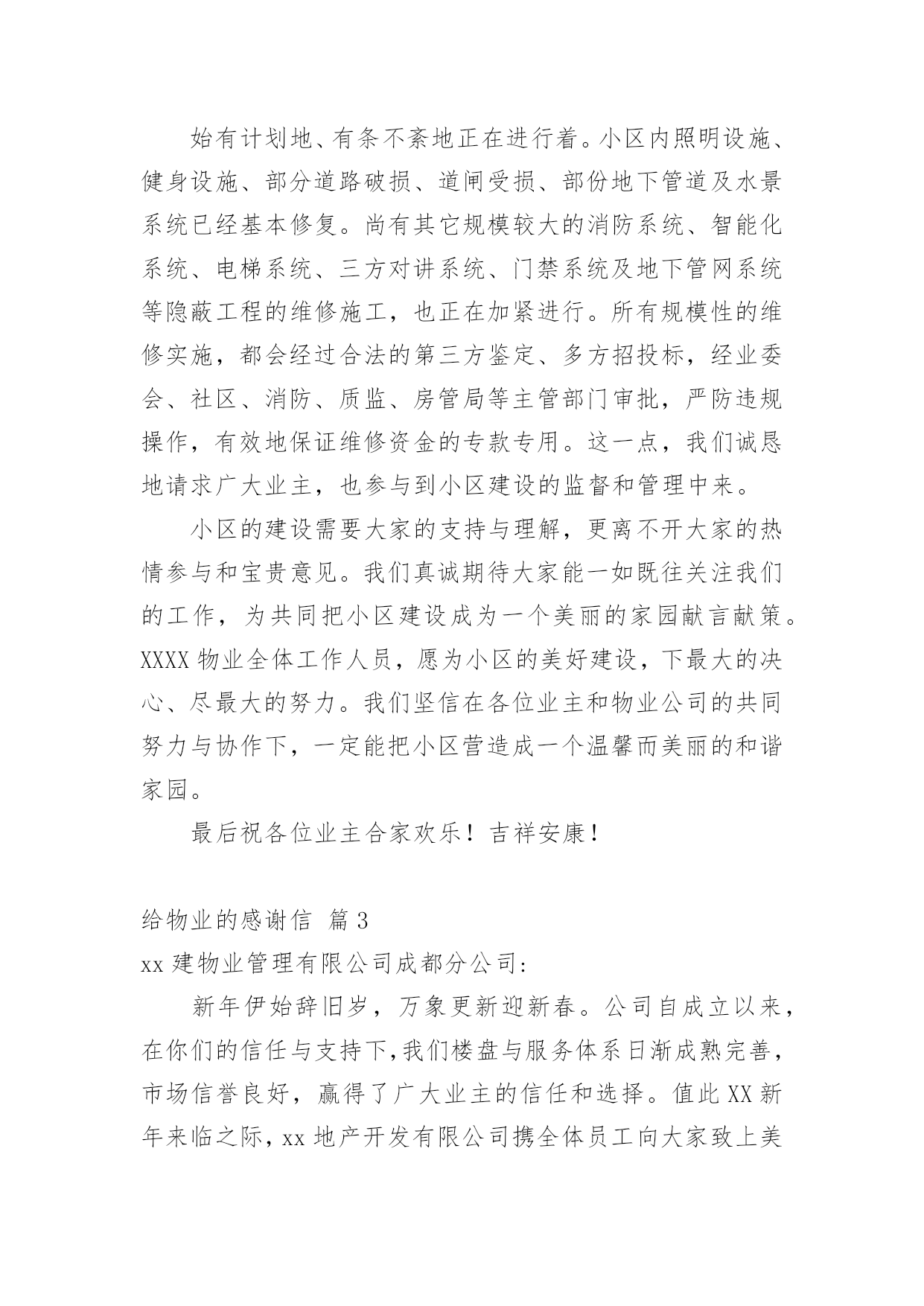 始有计划地、有条不紊地正在进行着。小区内照明设施、健身设施、部分道路破损、道闸受损、部份地下管道及水景系统已经基本修复。尚有其它规模较大的消防系统、智能化系统、电梯系统、三方对讲系统、门禁系统及地下管网系统等隐蔽工程的维修施工，也正在加紧进行。所有规模性的维修实施，都会经过合法的第三方鉴定、多方招投标，经业委会、社区、消防、质监、房管局等主管部门审批，严防违规操作，有效地保证维修资金的专款专用。这一点，我们诚恳地请求广大业主，也参与到小区建设的监督和管理中来。

小区的建设需要大家的支持与理解，更离不开大家的热情参与和宝贵意见。我们真诚期待大家能一如既往关注我们的工作，为共同把小区建设成为一个美丽的家园献言献策。XXXX 物业全体工作人员，愿为小区的美好建设，下最大的决心、尽最大的努力。我们坚信在各位业主和物业公司的共同努力与协作下，一定能把小区营造成一个温馨而美丽的和谐家园。

最后祝各位业主合家欢乐！吉祥安康！

给物业的感谢信 篇 3

xx 建物业管理有限公司成都分公司：

新年伊始辞旧岁，万象更新迎新春。公司自成立以来，在你们的信任与支持下，我们楼盘与服务体系日渐成熟完善，市场信誉良好，赢得了广大业主的信任和选择。值此 XX 新年来临之际，xx 地产开发有限公司携全体员工向大家致上美